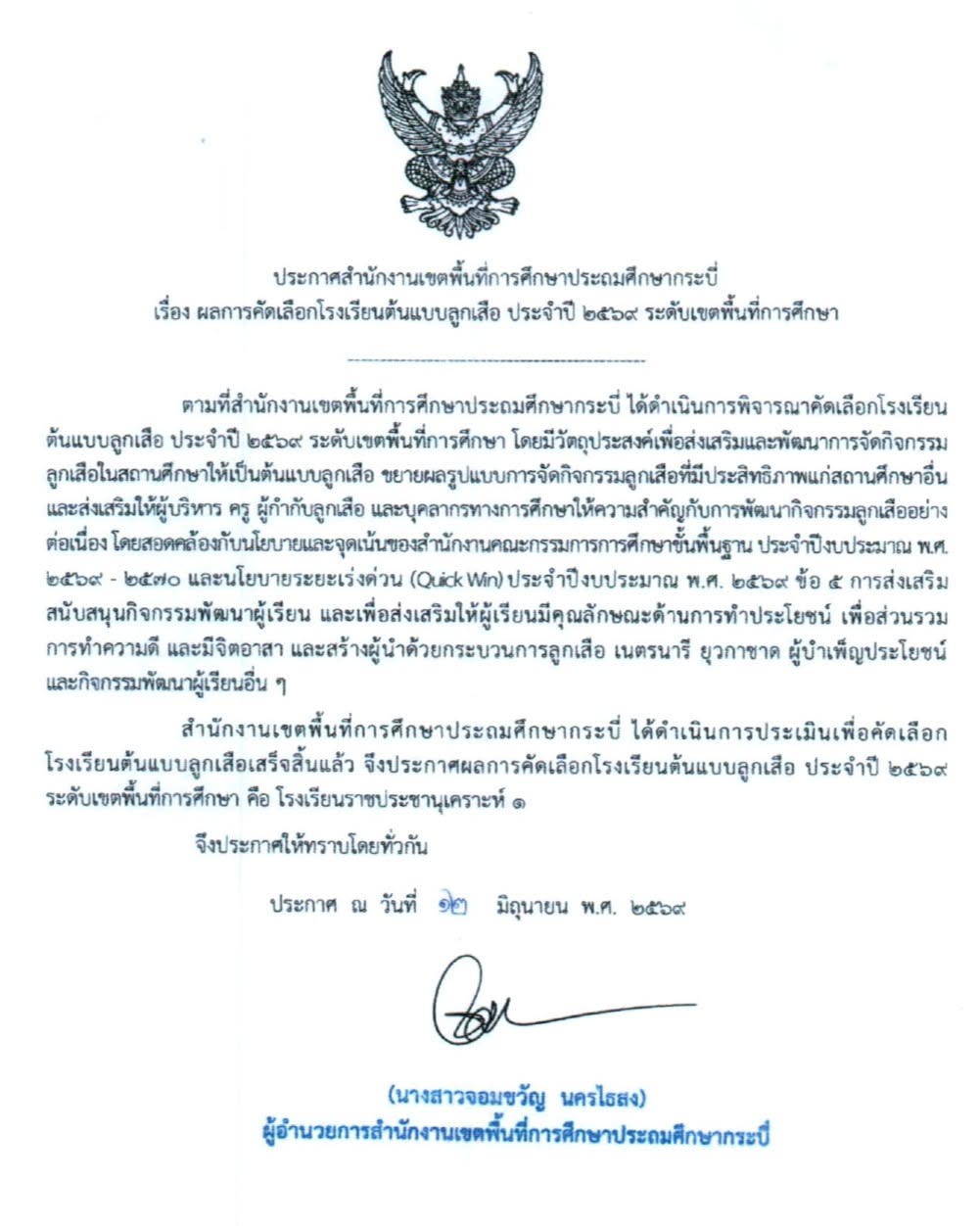 ประกาศสำนักงานเขตพื้นที่การศึกษาประถมศึกษากระบี่
เรื่อง ผลการคัดเลือกโรงเรียนต้นแบบลูกเสือ ประจำปี ๒๕๖๙ ระดับเขตพื้นที่การศึกษา

ตามที่สำนักงานเขตพื้นที่การศึกษาประถมศึกษากระบี่ ได้ดำเนินการพิจารณาคัดเลือกโรงเรียนต้นแบบลูกเสือ ประจำปี ๒๕๖๙ ระดับเขตพื้นที่การศึกษา โดยมีวัตถุประสงค์เพื่อส่งเสริมและพัฒนาการจัดกิจกรรมลูกเสือในสถานศึกษาให้เป็นต้นแบบลูกเสือ ขยายผลรูปแบบการจัดกิจกรรมลูกเสือที่มีประสิทธิภาพแก่สถานศึกษาอื่น และส่งเสริมให้ผู้บริหาร ครู ผู้กำกับลูกเสือ และบุคลากรทางการศึกษาให้ความสำคัญกับการพัฒนากิจกรรมลูกเสืออย่างต่อเนื่อง โดยสอดคล้องกับนโยบายและจุดเน้นของสำนักงานคณะกรรมการการศึกษาขั้นพื้นฐาน ประจำปีงบประมาณ พ.ศ. ๒๕๖๙ - ๒๕๗๐ และนโยบายระยะเร่งด่วน (Quick Win) ประจำปีงบประมาณ พ.ศ. ๒๕๖๙ ข้อ ๕ การส่งเสริมสนับสนุนกิจกรรมพัฒนาผู้เรียน และเพื่อส่งเสริมให้ผู้เรียนมีคุณลักษณะด้านการทำประโยชน์ เพื่อส่วนรวม การทำความดี และมีจิตอาสา และสร้างผู้นำด้วยกระบวนการลูกเสือ เนตรนารี ยุวกาชาด ผู้บำเพ็ญประโยชน์ และกิจกรรมพัฒนาผู้เรียนอื่น ๆ

สำนักงานเขตพื้นที่การศึกษาประถมศึกษากระบี่ ได้ดำเนินการประเมินเพื่อคัดเลือกโรงเรียนต้นแบบลูกเสือเสร็จสิ้นแล้ว จึงประกาศผลการคัดเลือกโรงเรียนต้นแบบลูกเสือ ประจำปี ๒๕๖๙ ระดับเขตพื้นที่การศึกษา คือ โรงเรียนราชประชานุเคราะห์ ๑

จึงประกาศให้ทราบโดยทั่วกัน

ประกาศ ณ วันที่ ๑๒ มิถุนายน พ.ศ. ๒๕๖๙

(นางสาวจอมขวัญ นครไธสง)
ผู้อำนวยการสำนักงานเขตพื้นที่การศึกษาประถมศึกษากระบี่